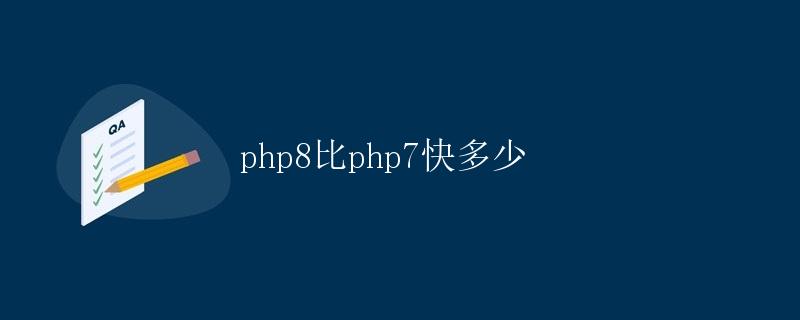 QA

php8比php7快多少